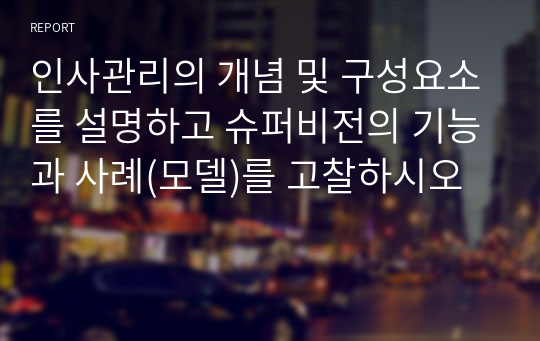 REPORT

인사관리의 개념 및 구성요소를 설명하고 슈퍼비전의 기능과 사례(모델)를 고찰하시오